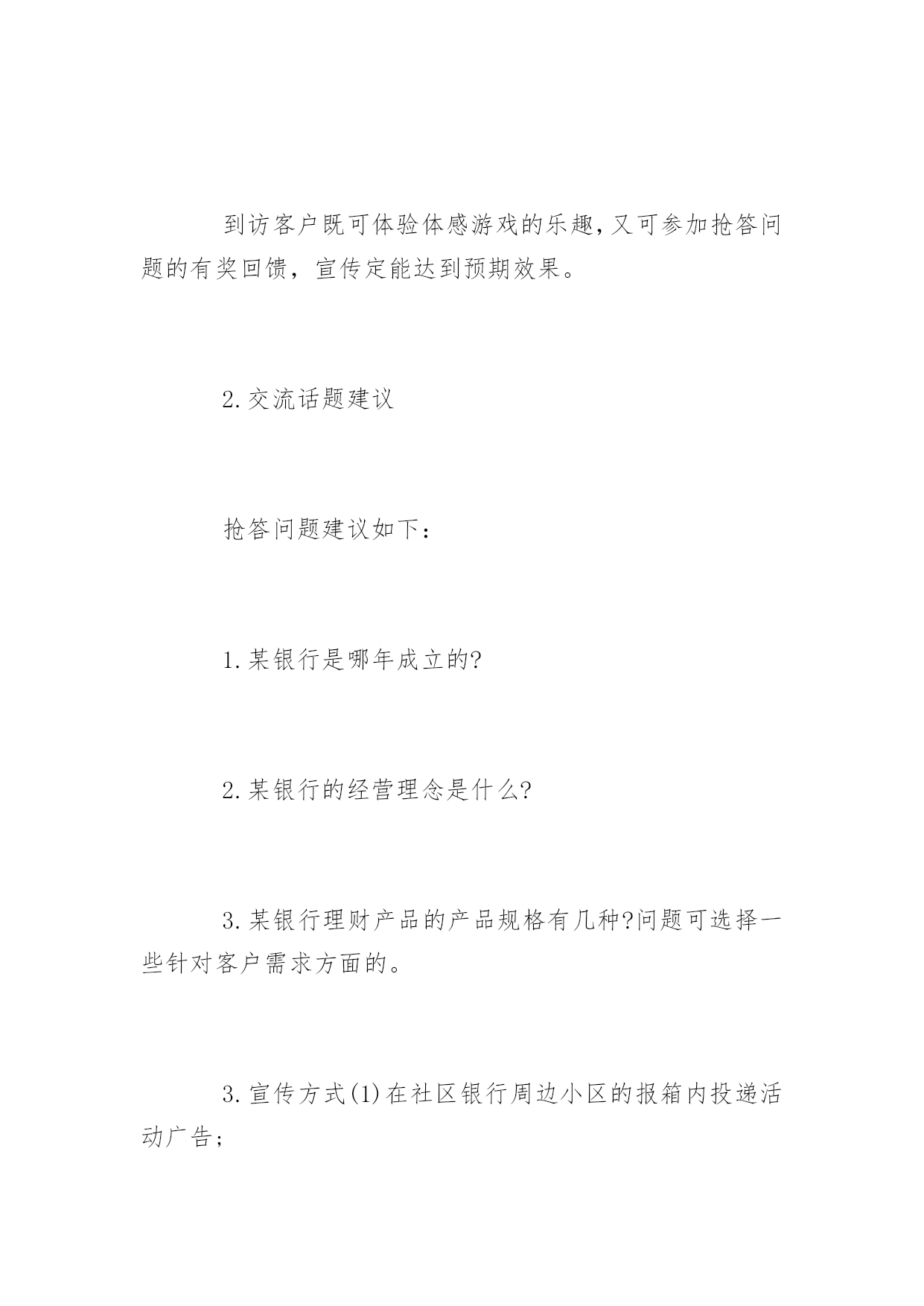 到访客户既可体验体感游戏的乐趣,又可参加抢答问题的有奖回馈，宣传定能达到预期效果。

2.交流话题建议

抢答问题建议如下：

1.某银行是哪年成立的?

2.某银行的经营理念是什么?

3.某银行理财产品的产品规格有几种?问题可选择一些针对客户需求方面的。

3.宣传方式(1)在社区银行周边小区的报箱内投递活动广告；